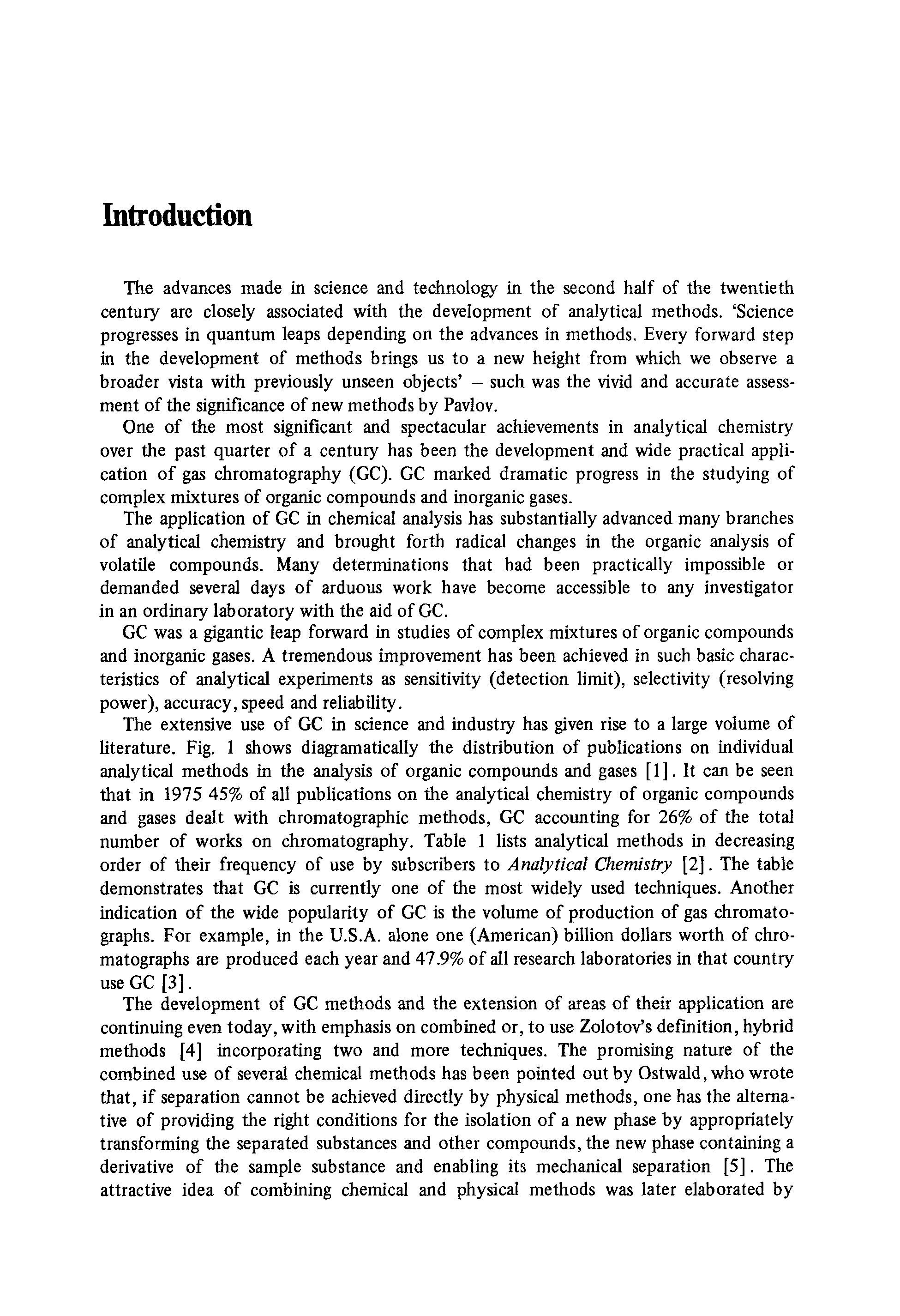 Introduction

The advances made in science and technology in the second half of the twentieth century are closely associated with the development of analytical methods. 'Science progresses in quantum leaps depending on the advances in methods. Every forward step in the development of methods brings us to a new height from which we observe a broader vista with previously unseen objects' – such was the vivid and accurate assessment of the significance of new methods by Pavlov.

One of the most significant and spectacular achievements in analytical chemistry over the past quarter of a century has been the development and wide practical application of gas chromatography (GC). GC marked dramatic progress in the studying of complex mixtures of organic compounds and inorganic gases.

The application of GC in chemical analysis has substantially advanced many branches of analytical chemistry and brought forth radical changes in the organic analysis of volatile compounds. Many determinations that had been practically impossible or demanded several days of arduous work have become accessible to any investigator in an ordinary laboratory with the aid of GC.

GC was a gigantic leap forward in studies of complex mixtures of organic compounds and inorganic gases. A tremendous improvement has been achieved in such basic characteristics of analytical experiments as sensitivity (detection limit), selectivity (resolving power), accuracy, speed and reliability.

The extensive use of GC in science and industry has given rise to a large volume of literature. Fig. 1 shows diagramatically the distribution of publications on individual analytical methods in the analysis of organic compounds and gases [1]. It can be seen that in 1975 45% of all publications on the analytical chemistry of organic compounds and gases dealt with chromatographic methods, GC accounting for 26% of the total number of works on chromatography. Table 1 lists analytical methods in decreasing order of their frequency of use by subscribers to Analytical Chemistry [2]. The table demonstrates that GC is currently one of the most widely used techniques. Another indication of the wide popularity of GC is the volume of production of gas chromatographs. For example, in the U.S.A. alone one (American) billion dollars worth of chromatographs are produced each year and 47.9% of all research laboratories in that country use GC [3].

The development of GC methods and the extension of areas of their application are continuing even today, with emphasis on combined or, to use Zolotov's definition, hybrid methods [4] incorporating two and more techniques. The promising nature of the combined use of several chemical methods has been pointed out by Ostwald, who wrote that, if separation cannot be achieved directly by physical methods, one has the alternative of providing the right conditions for the isolation of a new phase by appropriately transforming the separated substances and other compounds, the new phase containing a derivative of the sample substance and enabling its mechanical separation [5]. The attractive idea of combining chemical and physical methods was later elaborated by